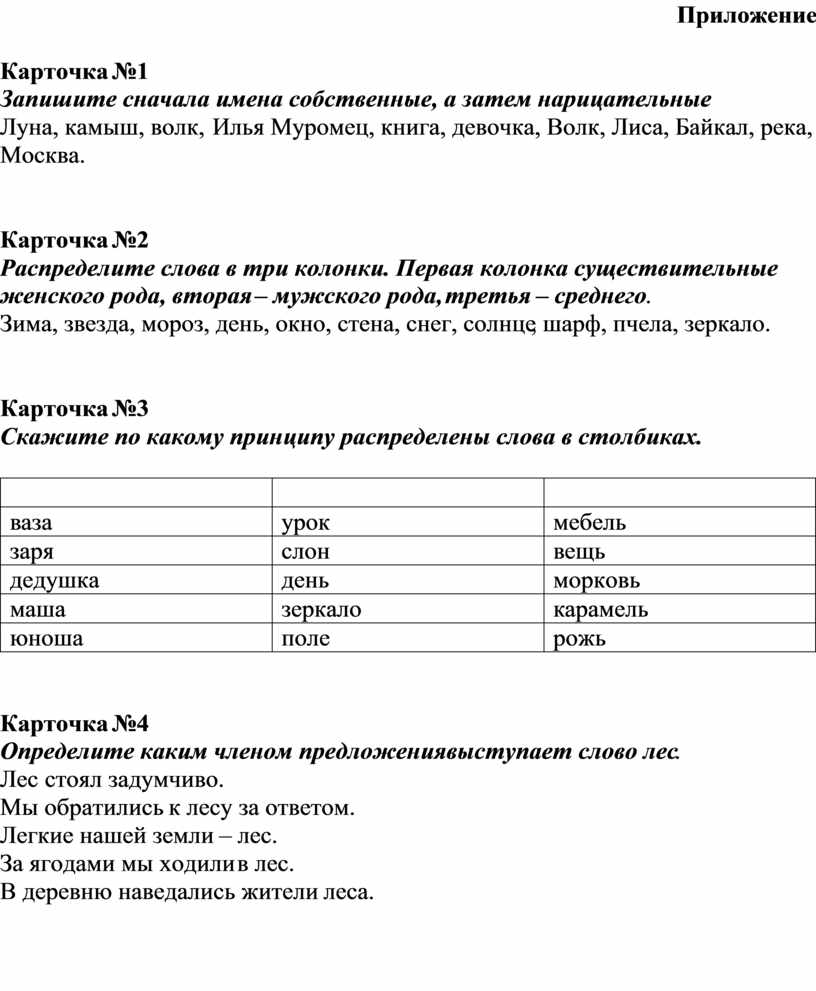 Приложение

Карточка №1
Запишите сначала имена собственные, а затем нарицательные
Луна, камыш, волк, Илья Муромец, книга, девочка, Волк, Лиса, Байкал, река, Москва.

Карточка №2
Распределите слова в три колонки. Первая колонка существительные женского рода, вторая – мужского рода, третья – среднего.
Зима, звезда, мороз, день, окно, стена, снег, солнце, шарф, пчела, зеркало.

Карточка №3
Скажите по какому принципу распределены слова в столбиках.

| | | |
|---|---|---|
| ваза | урок | мебель |
| заря | слон | вещь |
| дедушка | день | морковь |
| маша | зеркало | карамель |
| юноша | поле | рожь |

Карточка №4
Определите каким членом предложениявыступает слово лес.
Лес стоял задумчиво.
Мы обратились к лесу за ответом.
Легкие нашей земли – лес.
За ягодами мы ходилив лес.
В деревню наведались жители леса.